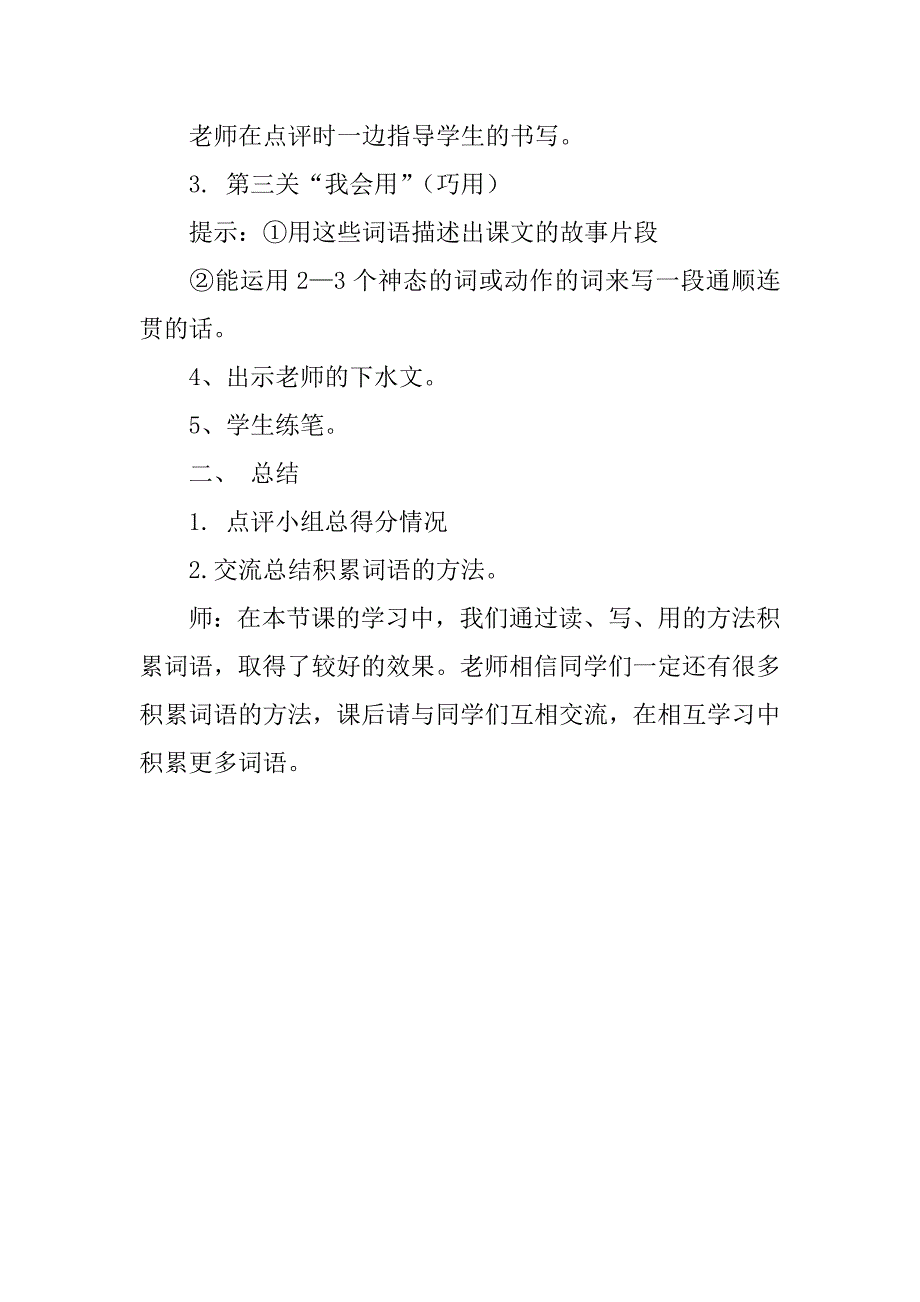 老师在点评时一边指导学生的书写。

3. 第三关“我会用”（巧用）

提示：①用这些词语描述出课文的故事片段

②能运用 2—3 个神态的词或动作的词来写一段通顺连贯的话。

4、出示老师的下水文。

5、学生练笔。

二、 总结

1. 点评小组总得分情况

2.交流总结积累词语的方法。

师：在本节课的学习中，我们通过读、写、用的方法积累词语，取得了较好的效果。老师相信同学们一定还有很多积累词语的方法，课后请与同学们互相交流，在相互学习中积累更多词语。